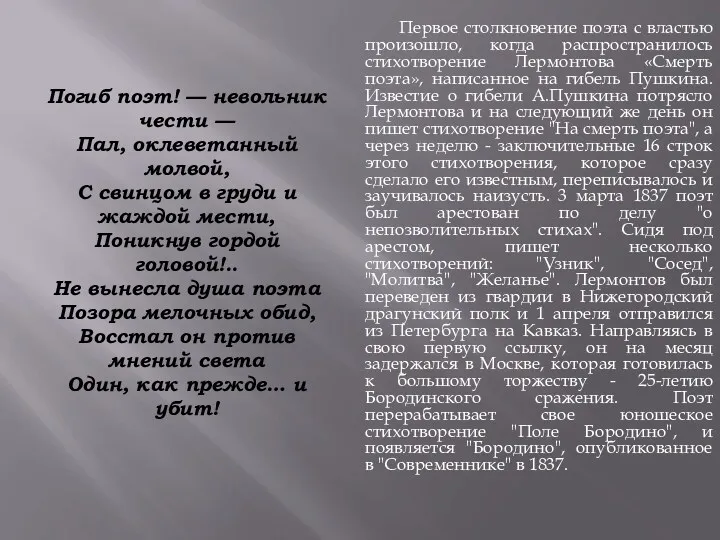 Погиб поэт! — невольник чести —
Пал, оклеветанный молвой,
С свинцом в груди и жаждой мести,
Поникнув гордой головой!..
Не вынесла душа поэта
Позора мелочных обид,
Восстал он против мнений света
Один, как прежде... и убит!

Первое столкновение поэта с властью произошло, когда распространилось стихотворение Лермонтова «Смерть поэта», написанное на гибель Пушкина. Известие о гибели А.Пушкина потрясло Лермонтова и на следующий же день он пишет стихотворение "На смерть поэта", а через неделю - заключительные 16 строк этого стихотворения, которое сразу сделало его известным, переписывалось и заучивалось наизусть. 3 марта 1837 поэт был арестован по делу "о непозволительных стихах". Сидя под арестом, пишет несколько стихотворений: "Узник", "Сосед", "Молитва", "Желанье". Лермонтов был переведен из гвардии в Нижегородский драгунский полк и 1 апреля отправился из Петербурга на Кавказ. Направляясь в свою первую ссылку, он на месяц задержался в Москве, которая готовилась к большому торжеству - 25-летию Бородинского сражения. Поэт перерабатывает свое юношеское стихотворение "Поле Бородино", и появляется "Бородино", опубликованное в "Современнике" в 1837.